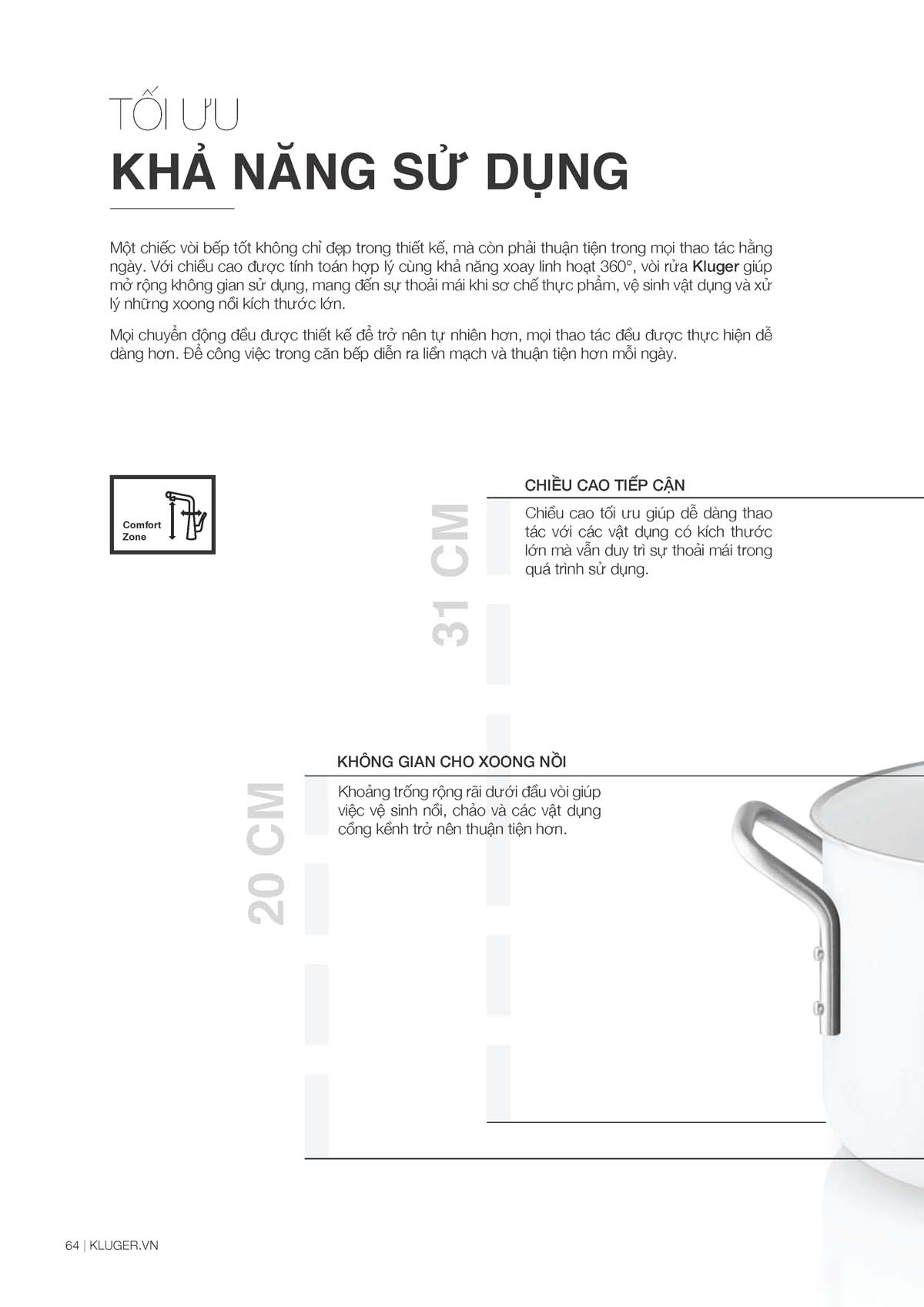 TỐI ƯU
KHẢ NĂNG SỬ DỤNG

Một chiếc vòi bếp tốt không chỉ đẹp trong thiết kế, mà còn phải thuận tiện trong mọi thao tác hằng ngày. Với chiều cao được tính toán hợp lý cùng khả năng xoay linh hoạt 360°, vòi rửa Kluger giúp mở rộng không gian sử dụng, mang đến sự thoải mái khi sơ chế thực phẩm, vệ sinh vật dụng và xử lý những xoong nồi kích thước lớn.

Mọi chuyển động đều được thiết kế để trở nên tự nhiên hơn, mọi thao tác đều được thực hiện dễ dàng hơn. Để công việc trong căn bếp diễn ra liền mạch và thuận tiện hơn mỗi ngày.

Comfort Zone

31 CM

CHIỀU CAO TIẾP CẬN

Chiều cao tối ưu giúp dễ dàng thao tác với các vật dụng có kích thước lớn mà vẫn duy trì sự thoải mái trong quá trình sử dụng.

20 CM

KHÔNG GIAN CHO XOONG NỒI

Khoảng trống rộng rãi dưới đầu vòi giúp việc vệ sinh nồi, chảo và các vật dụng cồng kềnh trở nên thuận tiện hơn.

64 | KLUGER.VN